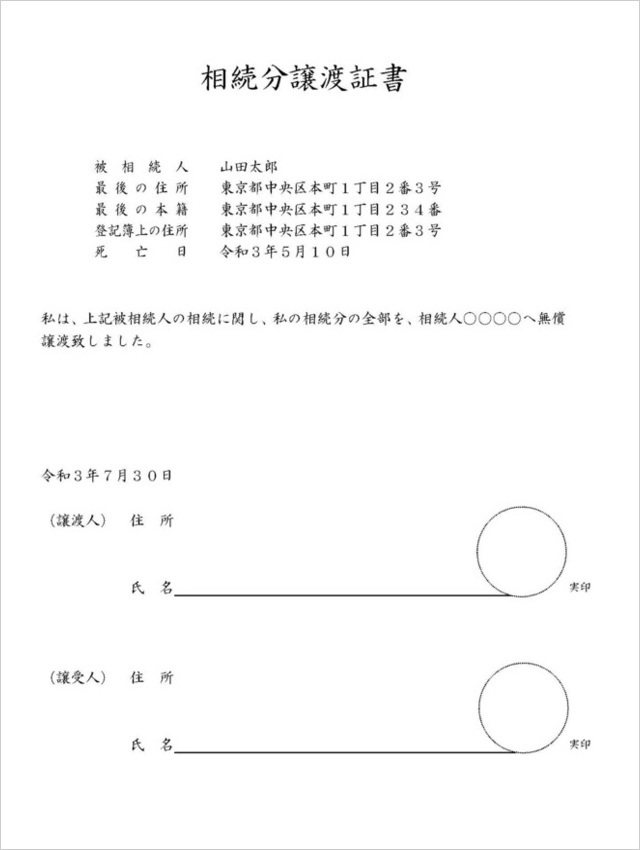 相続分譲渡証書

被相続人　山田太郎
最後の住所　東京都中央区本町１丁目２番３号
最後の本籍　東京都中央区本町１丁目２３４番
登記簿上の住所　東京都中央区本町１丁目２番３号
死亡日　令和３年5月１０日

私は、上記被相続人の相続に関し、私の相続分の全部を、相続人○○○○へ無償譲渡致しました。

令和３年７月３０日

（譲渡人）　住所

氏名　　　　　　　　　　　　実印

（譲受人）　住所

氏名　　　　　　　　　　　　実印